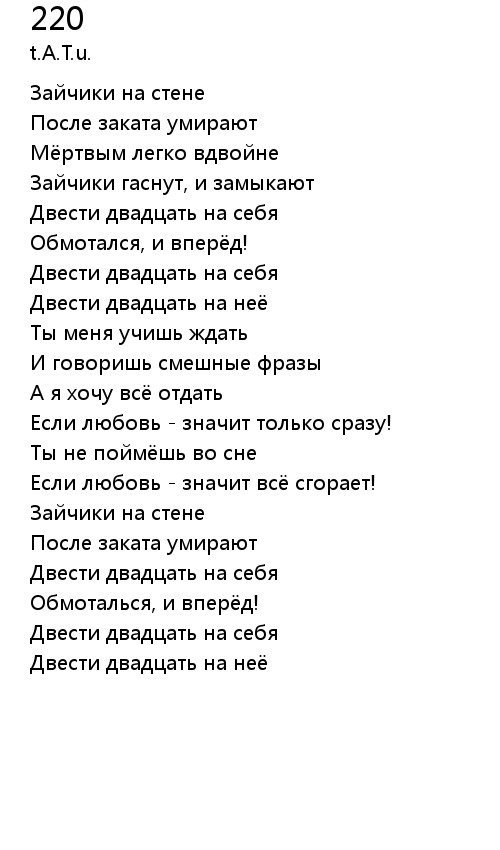 220
t.A.T.u.

Зайчики на стене
После заката умирают
Мёртвым легко вдвойне
Зайчики гаснут, и замыкают
Двести двадцать на себя
Обмотался, и вперёд!
Двести двадцать на себя
Двести двадцать на неё
Ты меня учишь ждать
И говоришь смешные фразы
А я хочу всё отдать
Если любовь - значит только сразу!
Ты не поймёшь во сне
Если любовь - значит всё сгорает!
Зайчики на стене
После заката умирают
Двести двадцать на себя
Обмоталься, и вперёд!
Двести двадцать на себя
Двести двадцать на неё